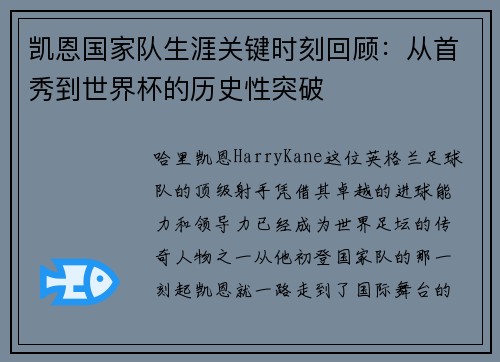 凯恩国家队生涯关键时刻回顾：从首秀到世界杯的历史性突破

哈里凯恩HarryKane这位英格兰足球队的顶级射手凭借其卓越的进球能力和领导力已经成为世界足坛的传奇人物之一从他初登国家队的那一刻起凯恩就一路走到了国际舞台的